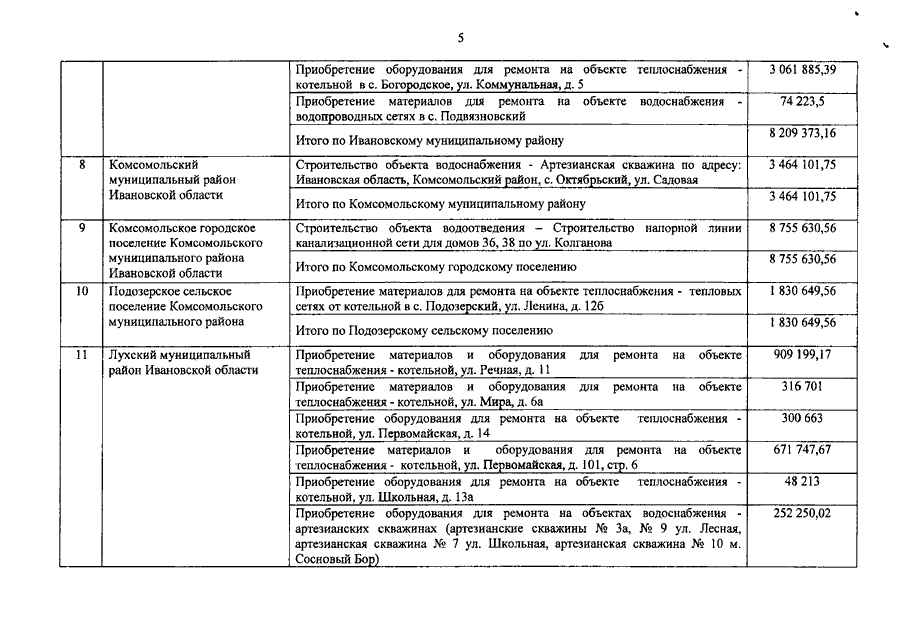 5

| | | | |
|---|---|---|---|
| | | Приобретение оборудования для ремонта на объекте теплоснабжения - котельной в с. Богородское, ул. Коммунальная, д. 5 | 3 061 885,39 |
| | | Приобретение материалов для ремонта на объекте водоснабжения - водопроводных сетях в с. Подвязновский | 74 223,5 |
| | | Итого по Ивановскому муниципальному району | 8 209 373,16 |
| 8 | Комсомольский муниципальный район Ивановской области | Строительство объекта водоснабжения - Артезианская скважина по адресу: Ивановская область, Комсомольский район, с. Октябрьский, ул. Садовая | 3 464 101,75 |
| | | Итого по Комсомольскому муниципальному району | 3 464 101,75 |
| 9 | Комсомольское городское поселение Комсомольского муниципального района Ивановской области | Строительство объекта водоотведения – Строительство напорной линии канализационной сети для домов 36, 38 по ул. Колганова | 8 755 630,56 |
| | | Итого по Комсомольскому городскому поселению | 8 755 630,56 |
| 10 | Подозерское сельское поселение Комсомольского муниципального района | Приобретение материалов для ремонта на объекте теплоснабжения - тепловых сетях от котельной в с. Подозерский, ул. Ленина, д. 12б | 1 830 649,56 |
| | | Итого по Подозерскому сельскому поселению | 1 830 649,56 |
| 11 | Лухский муниципальный район Ивановской области | Приобретение материалов и оборудования для ремонта на объекте теплоснабжения - котельной, ул. Речная, д. 11 | 909 199,17 |
| | | Приобретение материалов и оборудования для ремонта на объекте теплоснабжения - котельной, ул. Мира, д. 6а | 316 701 |
| | | Приобретение оборудования для ремонта на объекте теплоснабжения - котельной, ул. Первомайская, д. 14 | 300 663 |
| | | Приобретение материалов и оборудования для ремонта на объекте теплоснабжения - котельной, ул. Первомайская, д. 101, стр. 6 | 671 747,67 |
| | | Приобретение оборудования для ремонта на объекте теплоснабжения - котельной, ул. Школьная, д. 13а | 48 213 |
| | | Приобретение оборудования для ремонта на объектах водоснабжения - артезианских скважинах (артезианские скважины № 3а, № 9 ул. Лесная, артезианская скважина № 7 ул. Школьная, артезианская скважина № 10 м. Сосновый Бор) | 252 250,02 |